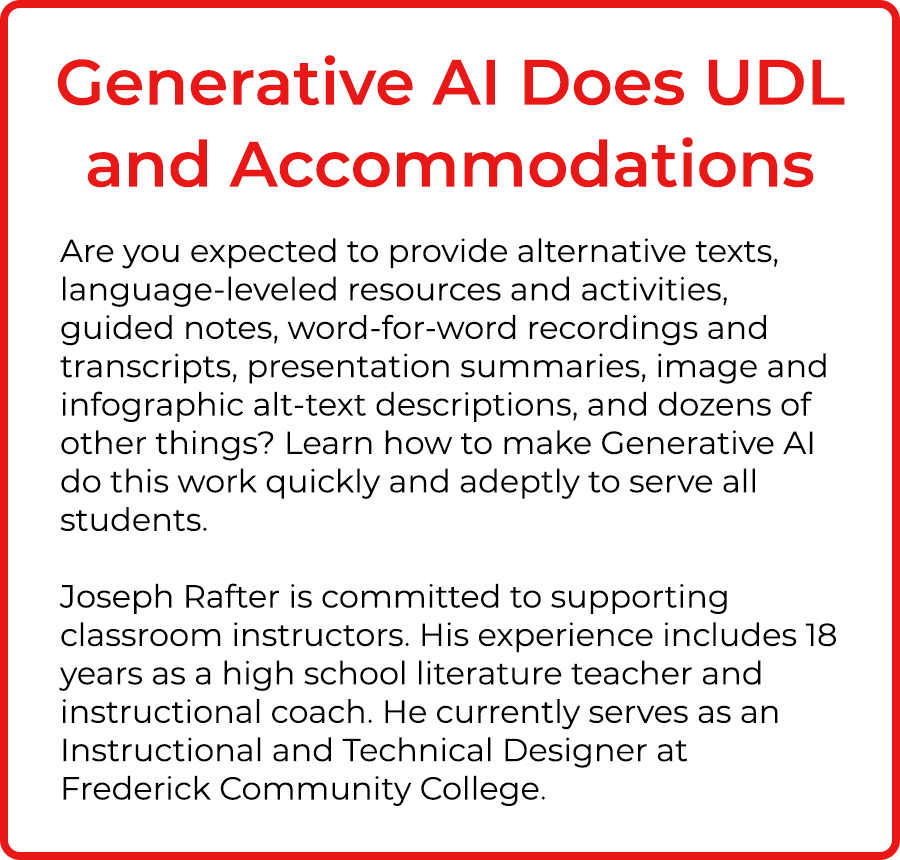 Generative AI Does UDL and Accommodations

Are you expected to provide alternative texts, language-leveled resources and activities, guided notes, word-for-word recordings and transcripts, presentation summaries, image and infographic alt-text descriptions, and dozens of other things? Learn how to make Generative AI do this work quickly and adeptly to serve all students.

Joseph Rafter is committed to supporting classroom instructors. His experience includes 18 years as a high school literature teacher and instructional coach. He currently serves as an Instructional and Technical Designer at Frederick Community College.